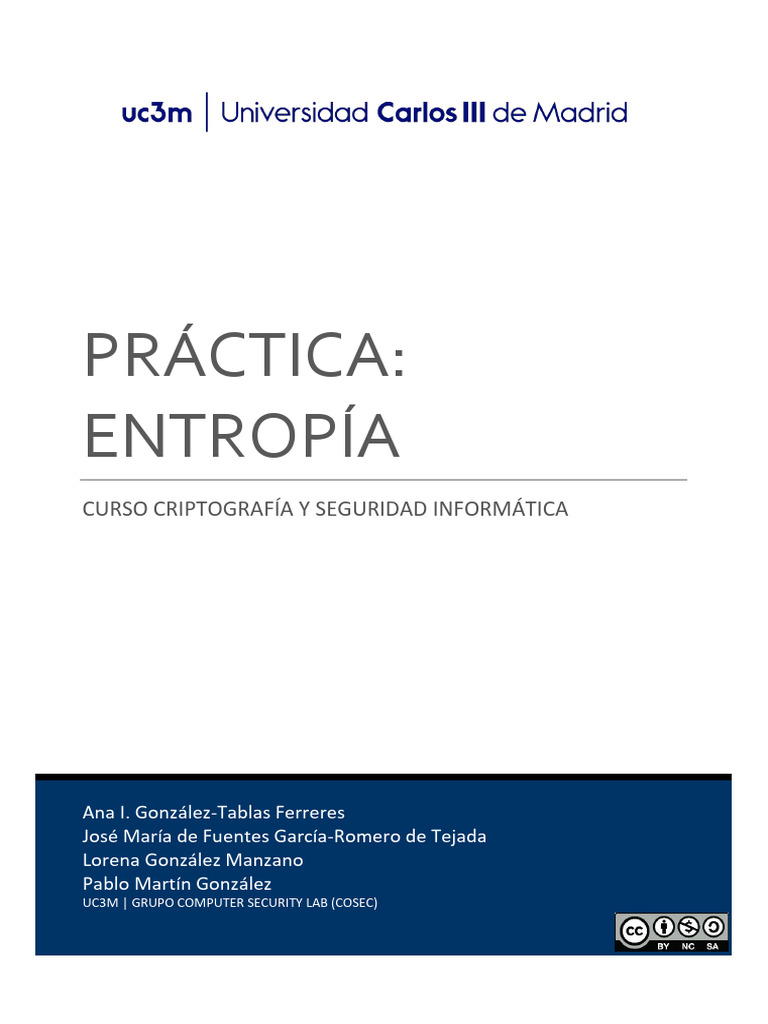 uc3m | Universidad Carlos III de Madrid

PRÁCTICA: ENTROPÍA

CURSO CRIPTOGRAFÍA Y SEGURIDAD INFORMÁTICA

Ana I. González-Tablas Ferreres
José María de Fuentes García-Romero de Tejada
Lorena González Manzano
Pablo Martín González
UC3M | GRUPO COMPUTER SECURITY LAB (COSEC)

cc BY NC SA